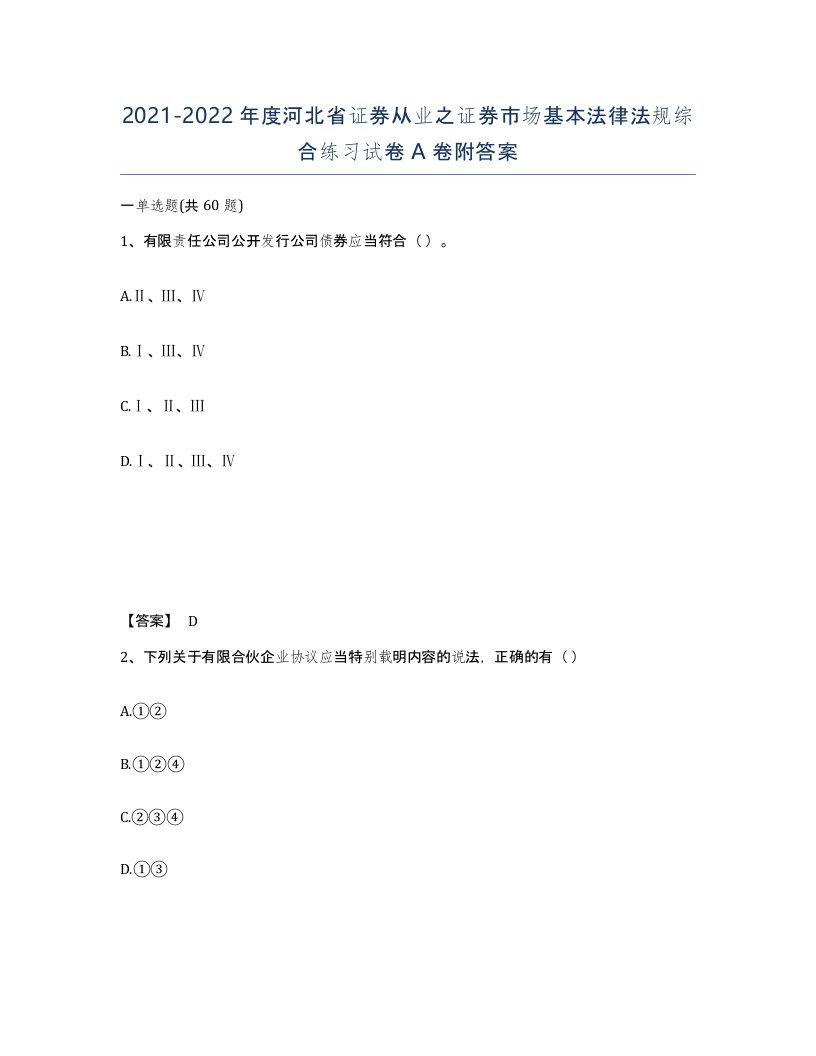 2021-2022年度河北省证券从业之证券市场基本法律法规综合练习试卷A卷附答案

一单选题(共60题)

1、有限责任公司公开发行公司债券应当符合（）。

A.Ⅱ、Ⅲ、Ⅳ

B.Ⅰ、Ⅲ、Ⅳ

C.Ⅰ、Ⅱ、Ⅲ

D.Ⅰ、Ⅱ、Ⅲ、Ⅳ

【答案】 D

2、下列关于有限合伙企业协议应当特别载明内容的说法，正确的有（）

A.①②

B.①②④

C.②③④

D.①③